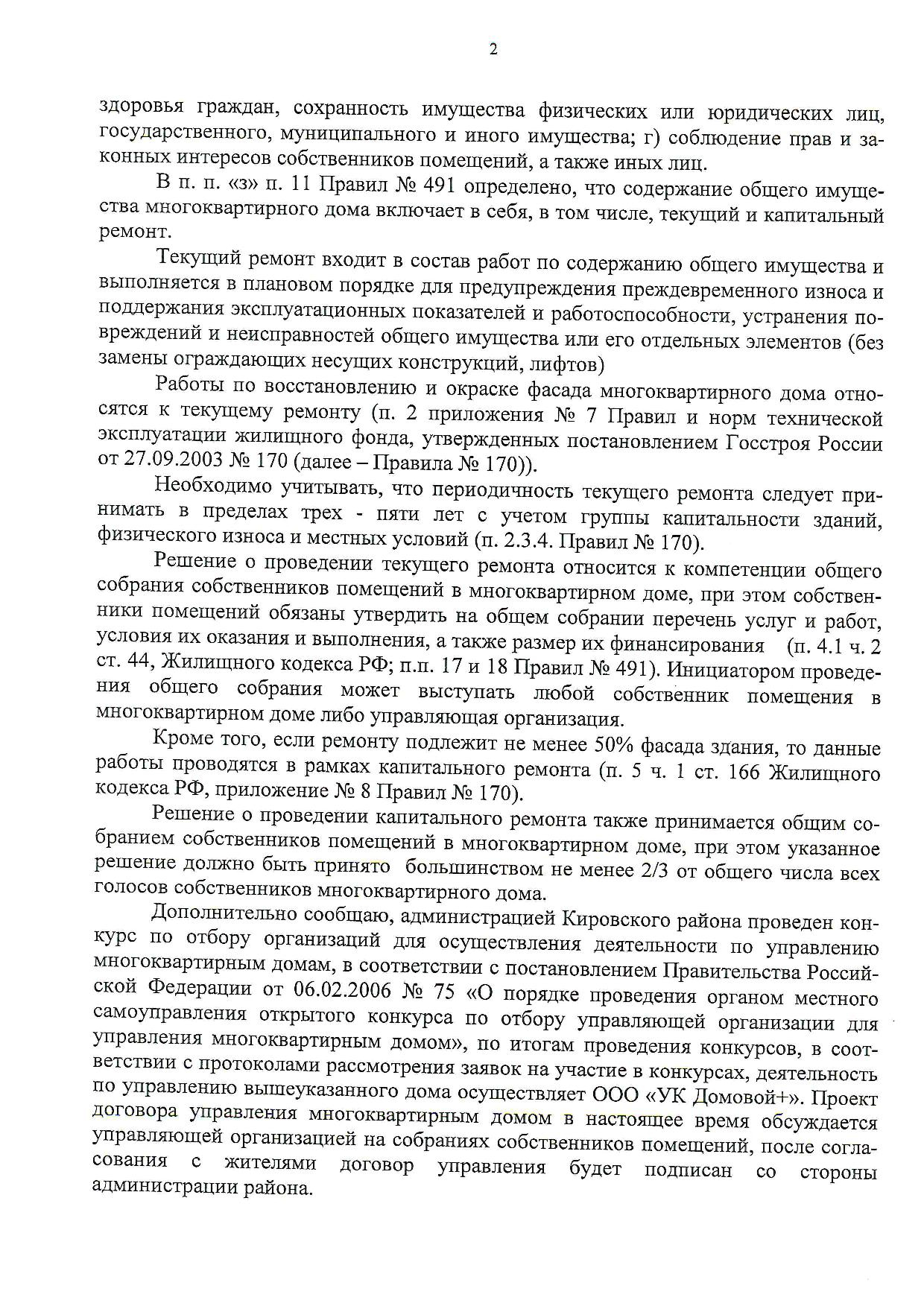 2

здоровья граждан, сохранность имущества физических или юридических лиц, государственного, муниципального и иного имущества; г) соблюдение прав и законных интересов собственников помещений, а также иных лиц.

В п. п. «з» п. 11 Правил № 491 определено, что содержание общего имущества многоквартирного дома включает в себя, в том числе, текущий и капитальный ремонт.

Текущий ремонт входит в состав работ по содержанию общего имущества и выполняется в плановом порядке для предупреждения преждевременного износа и поддержания эксплуатационных показателей и работоспособности, устранения повреждений и неисправностей общего имущества или его отдельных элементов (без замены ограждающих несущих конструкций, лифтов)

Работы по восстановлению и окраске фасада многоквартирного дома относятся к текущему ремонту (п. 2 приложения № 7 Правил и норм технической эксплуатации жилищного фонда, утвержденных постановлением Госстроя России от 27.09.2003 № 170 (далее – Правила № 170)).

Необходимо учитывать, что периодичность текущего ремонта следует принимать в пределах трех - пяти лет с учетом группы капитальности зданий, физического износа и местных условий (п. 2.3.4. Правил № 170).

Решение о проведении текущего ремонта относится к компетенции общего собрания собственников помещений в многоквартирном доме, при этом собственники помещений обязаны утвердить на общем собрании перечень услуг и работ, условия их оказания и выполнения, а также размер их финансирования (п. 4.1 ч. 2 ст. 44, Жилищного кодекса РФ; п.п. 17 и 18 Правил № 491). Инициатором проведения общего собрания может выступать любой собственник помещения в многоквартирном доме либо управляющая организация.

Кроме того, если ремонту подлежит не менее 50% фасада здания, то данные работы проводятся в рамках капитального ремонта (п. 5 ч. 1 ст. 166 Жилищного кодекса РФ, приложение № 8 Правил № 170).

Решение о проведении капитального ремонта также принимается общим собранием собственников помещений в многоквартирном доме, при этом указанное решение должно быть принято большинством не менее 2/3 от общего числа всех голосов собственников многоквартирного дома.

Дополнительно сообщаю, администрацией Кировского района проведен конкурс по отбору организаций для осуществления деятельности по управлению многоквартирным домам, в соответствии с постановлением Правительства Российской Федерации от 06.02.2006 № 75 «О порядке проведения органом местного самоуправления открытого конкурса по отбору управляющей организации для управления многоквартирным домом», по итогам проведения конкурсов, в соответствии с протоколами рассмотрения заявок на участие в конкурсах, деятельность по управлению вышеуказанного дома осуществляет ООО «УК Домовой+». Проект договора управления многоквартирным домом в настоящее время обсуждается управляющей организацией на собраниях собственников помещений, после согласования с жителями договор управления будет подписан со стороны администрации района.